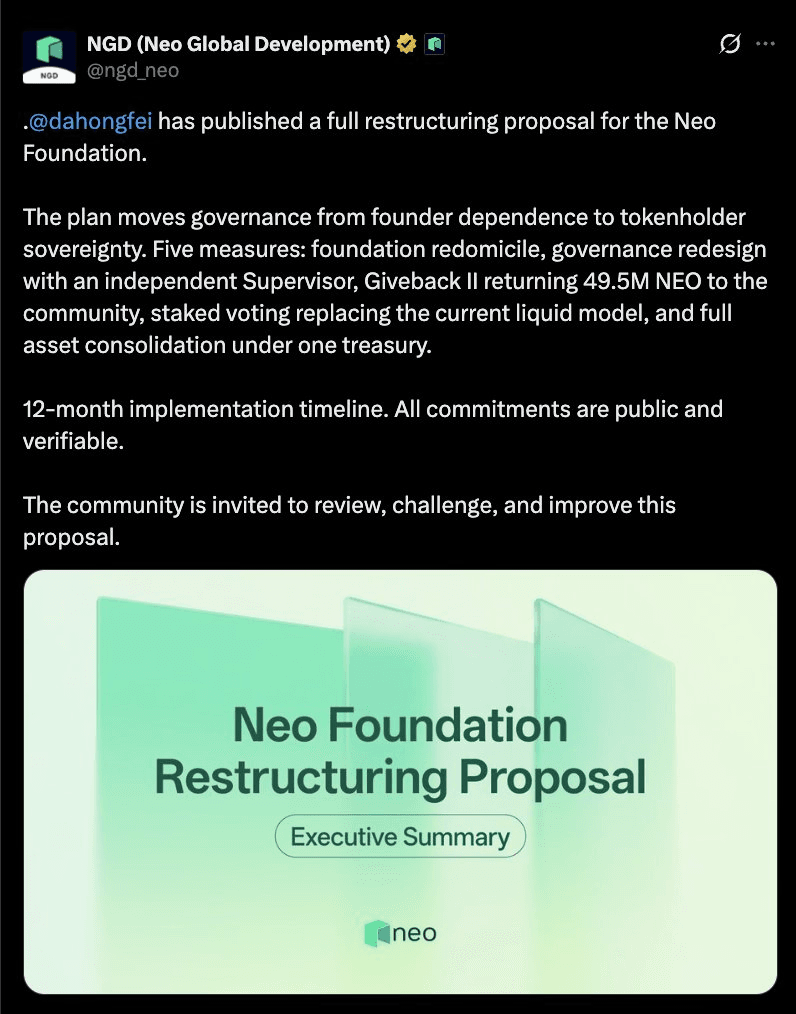 NGD
NGD (Neo Global Development)
@ngd_neo

.@dahongfei has published a full restructuring proposal for the Neo Foundation.

The plan moves governance from founder dependence to tokenholder sovereignty. Five measures: foundation redomicile, governance redesign with an independent Supervisor, Giveback II returning 49.5M NEO to the community, staked voting replacing the current liquid model, and full asset consolidation under one treasury.

12-month implementation timeline. All commitments are public and verifiable.

The community is invited to review, challenge, and improve this proposal.

Neo Foundation Restructuring Proposal

Executive Summary

neo